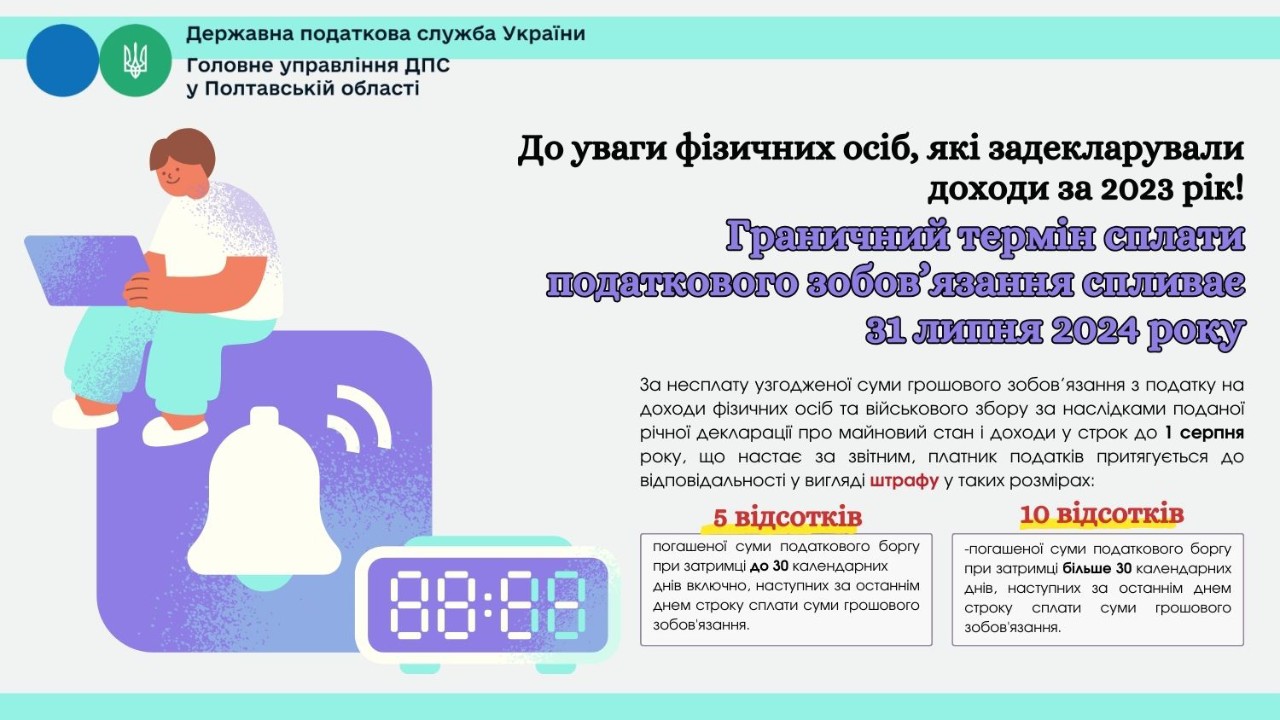 Державна податкова служба України
Головне управління ДПС
у Полтавській області

До уваги фізичних осіб, які задекларували доходи за 2023 рік!

Граничний термін сплати податкового зобов'язання спливає 31 липня 2024 року

За несплату узгодженої суми грошового зобов'язання з податку на доходи фізичних осіб та військового збору за наслідками поданої річної декларації про майновий стан і доходи у строк до 1 серпня року, що настає за звітним, платник податків притягується до відповідальності у вигляді штрафу у таких розмірах:

5 відсотків

погашеної суми податкового боргу при затримці до 30 календарних днів включно, наступних за останнім днем строку сплати суми грошового зобов'язання.

10 відсотків

-погашеної суми податкового боргу при затримці більше 30 календарних днів, наступних за останнім днем строку сплати суми грошового зобов'язання.

88:88